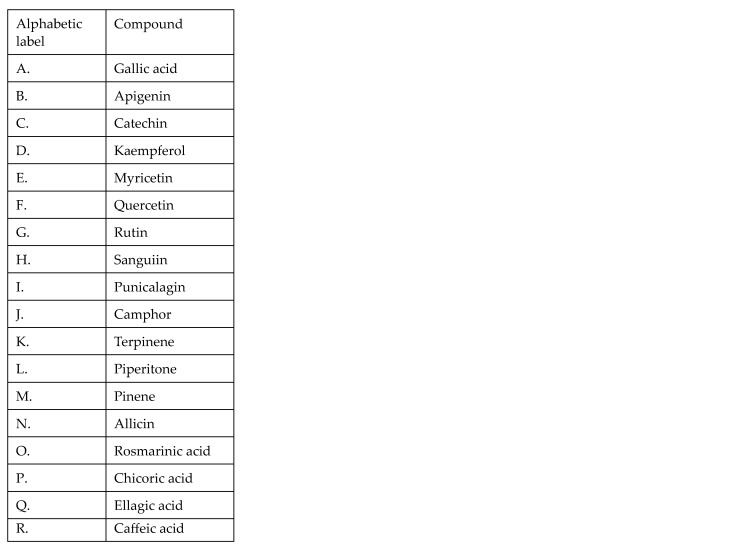 | Alphabetic label | Compound |
|---|---|
| A. | Gallic acid |
| B. | Apigenin |
| C. | Catechin |
| D. | Kaempferol |
| E. | Myricetin |
| F. | Quercetin |
| G. | Rutin |
| H. | Sanguiin |
| I. | Punicalagin |
| J. | Camphor |
| K. | Terpinene |
| L. | Piperitone |
| M. | Pinene |
| N. | Allicin |
| O. | Rosmarinic acid |
| P. | Chicoric acid |
| Q. | Ellagic acid |
| R. | Caffeic acid |